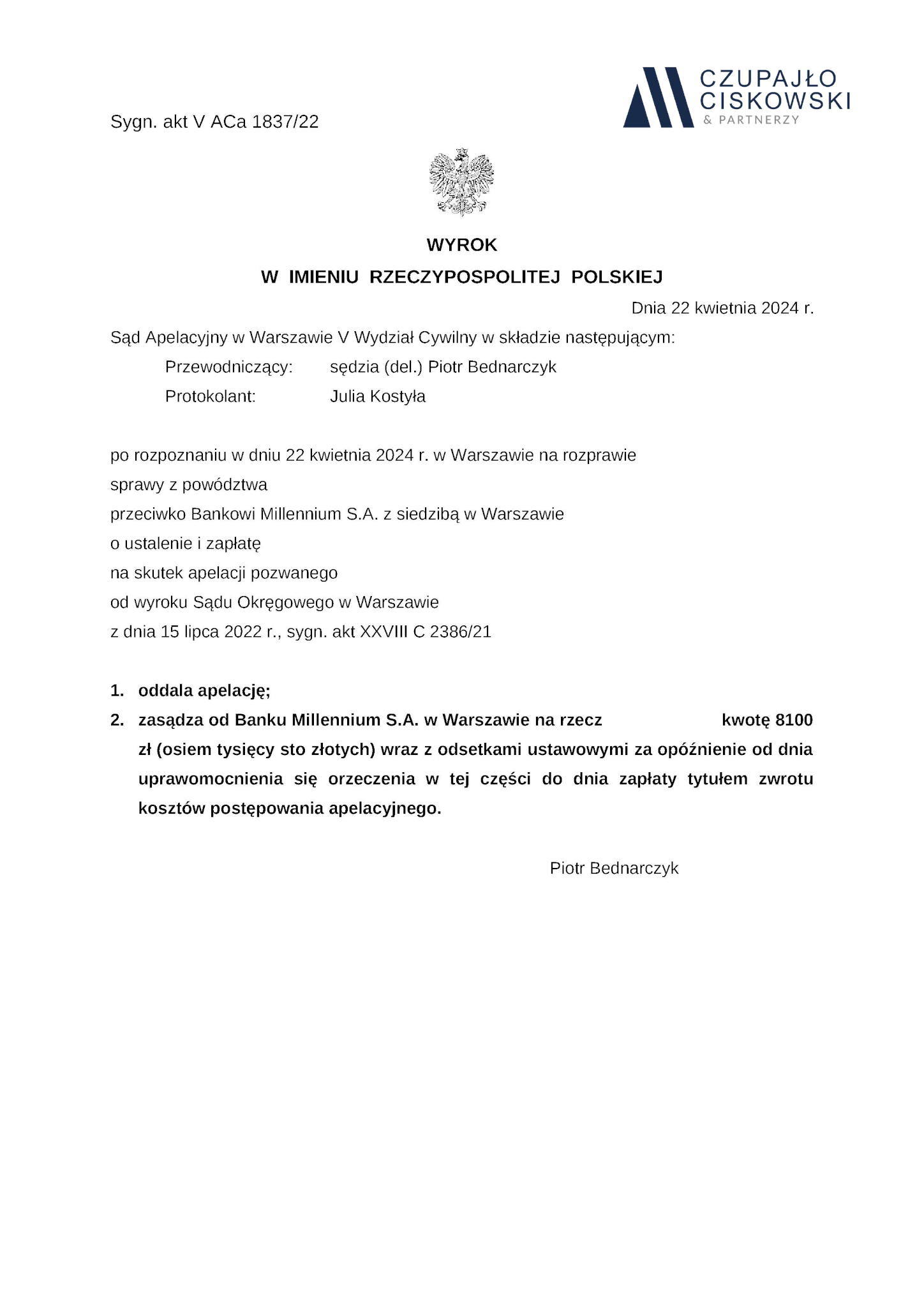 CZUPAJŁO
CISKOWSKI
& PARTNERZY

Sygn. akt V ACa 1837/22

WYROK
W IMIENIU RZECZYPOSPOLITEJ POLSKIEJ

Dnia 22 kwietnia 2024 r.

Sąd Apelacyjny w Warszawie V Wydział Cywilny w składzie następującym:

Przewodniczący: sędzia (del.) Piotr Bednarczyk
Protokolant: Julia Kostyła

po rozpoznaniu w dniu 22 kwietnia 2024 r. w Warszawie na rozprawie
sprawy z powództwa
przeciwko Bankowi Millennium S.A. z siedzibą w Warszawie
o ustalenie i zapłatę
na skutek apelacji pozwanego
od wyroku Sądu Okręgowego w Warszawie
z dnia 15 lipca 2022 r., sygn. akt XXVIII C 2386/21

1. oddala apelację;
2. zasądza od Banku Millennium S.A. w Warszawie na rzecz kwotę 8100 zł (osiem tysięcy sto złotych) wraz z odsetkami ustawowymi za opóźnienie od dnia uprawomocnienia się orzeczenia w tej części do dnia zapłaty tytułem zwrotu kosztów postępowania apelacyjnego.

Piotr Bednarczyk